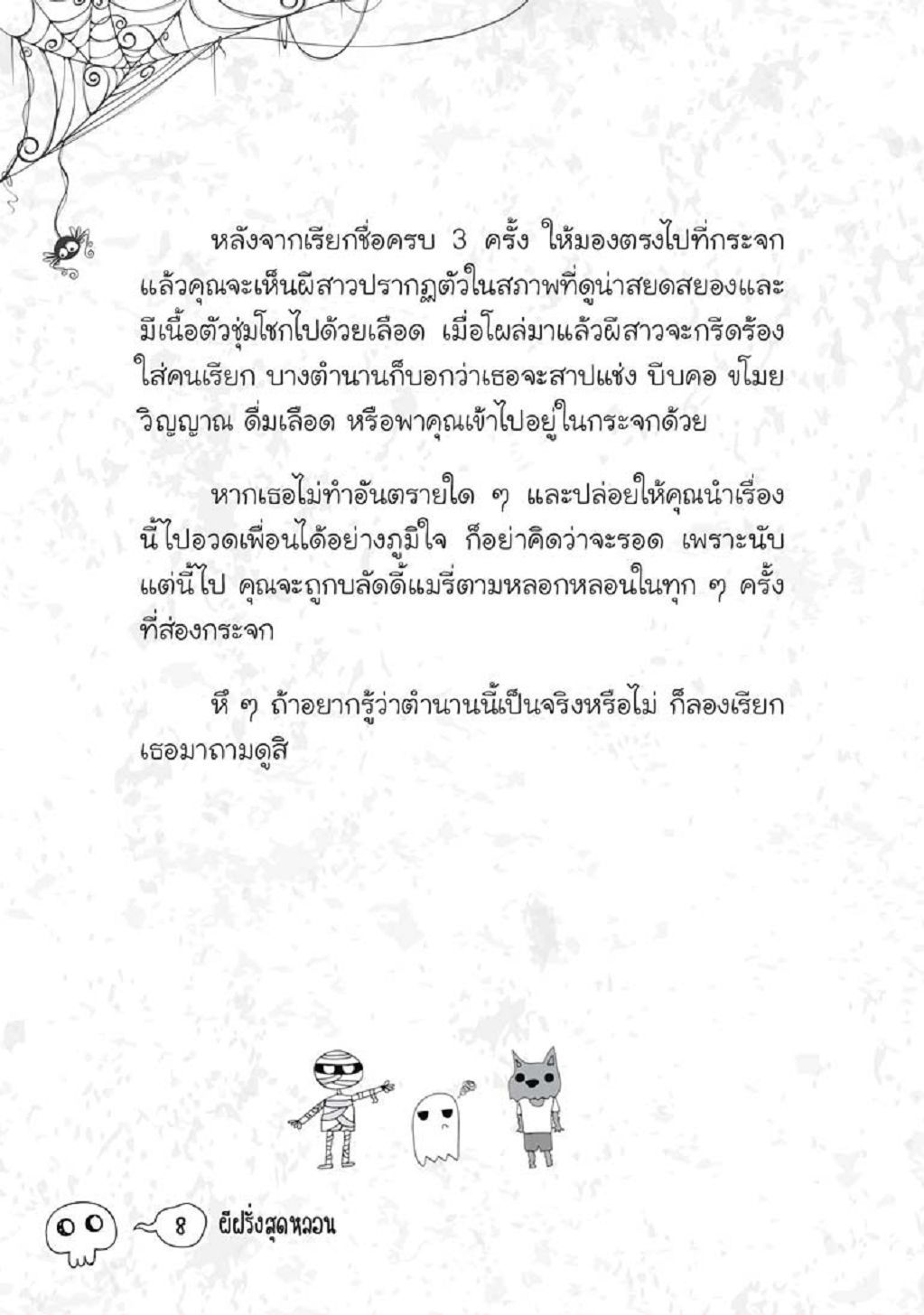 หลังจากเรียกชื่อครบ 3 ครั้ง ให้มองตรงไปที่กระจก แล้วคุณจะเห็นผีสาวปรากฏตัวในสภาพที่ดูน่าสยดสยองและมีเนื้อตัวชุ่มโชกไปด้วยเลือด เมื่อโผล่มาแล้วผีสาวจะกรีดร้องใส่คนเรียก บางตำนานก็บอกว่าเธอจะสาปแช่ง บีบคอ ขโมยวิญญาณ ดื่มเลือด หรือพาคุณเข้าไปอยู่ในกระจกด้วย

หากเธอไม่ทำอันตรายใด ๆ และปล่อยให้คุณนำเรื่องนี้ไปอวดเพื่อนได้อย่างภูมิใจ ก็อย่าคิดว่าจะรอด เพราะนับแต่นี้ไป คุณจะถูกบลัดดี้แมรี่ตามหลอกหลอนในทุก ๆ ครั้งที่ส่องกระจก

หึ ๆ ถ้าอยากรู้ว่าตำนานนี้เป็นจริงหรือไม่ ก็ลองเรียกเธอมาถามดูสิ

8 ผีฝรั่งสุดหลอน